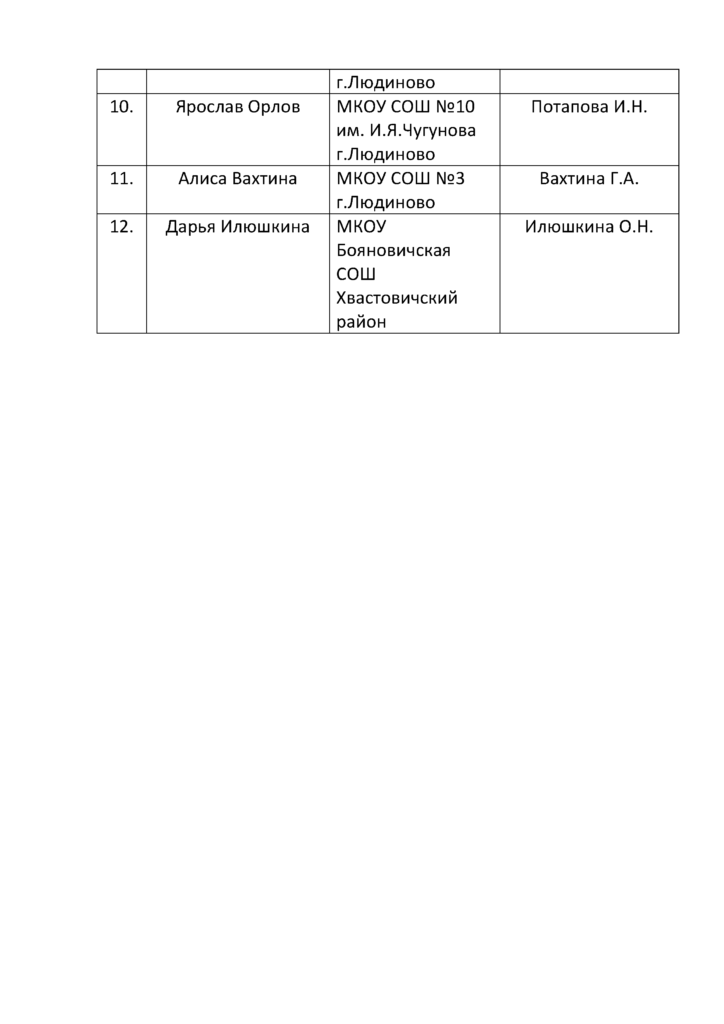 |  |  | г.Людиново |  |
|---|---|---|---|
| 10. | Ярослав Орлов | МКОУ СОШ №10 им. И.Я.Чугунова г.Людиново | Потапова И.Н. |
| 11. | Алиса Вахтина | МКОУ СОШ №3 г.Людиново | Вахтина Г.А. |
| 12. | Дарья Илюшкина | МКОУ Бояновичская СОШ Хвастовичский район | Илюшкина О.Н. |